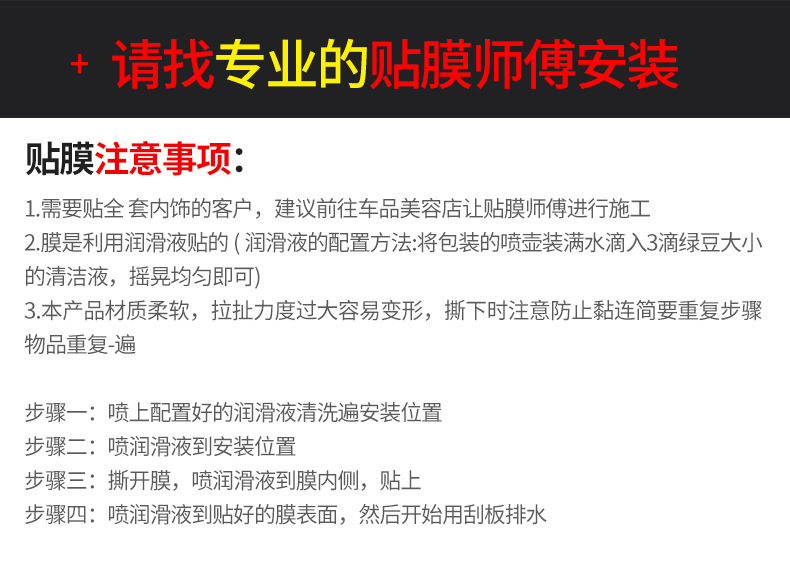 + 请找专业的贴膜师傅安装

贴膜注意事项:

1.需要贴全 套内饰的客户，建议前往车品美容店让贴膜师傅进行施工
2.膜是利用润滑液贴的(润滑液的配置方法:将包装的喷壶装满水滴入3滴绿豆大小的清洁液，摇晃均匀即可)
3.本产品材质柔软，拉扯力度过大容易变形，撕下时注意防止黏连简要重复步骤物品重复-遍

步骤一：喷上配置好的润滑液清洗遍安装位置
步骤二：喷润滑液到安装位置
步骤三：撕开膜，喷润滑液到膜内侧，贴上
步骤四：喷润滑液到贴好的膜表面，然后开始用刮板排水